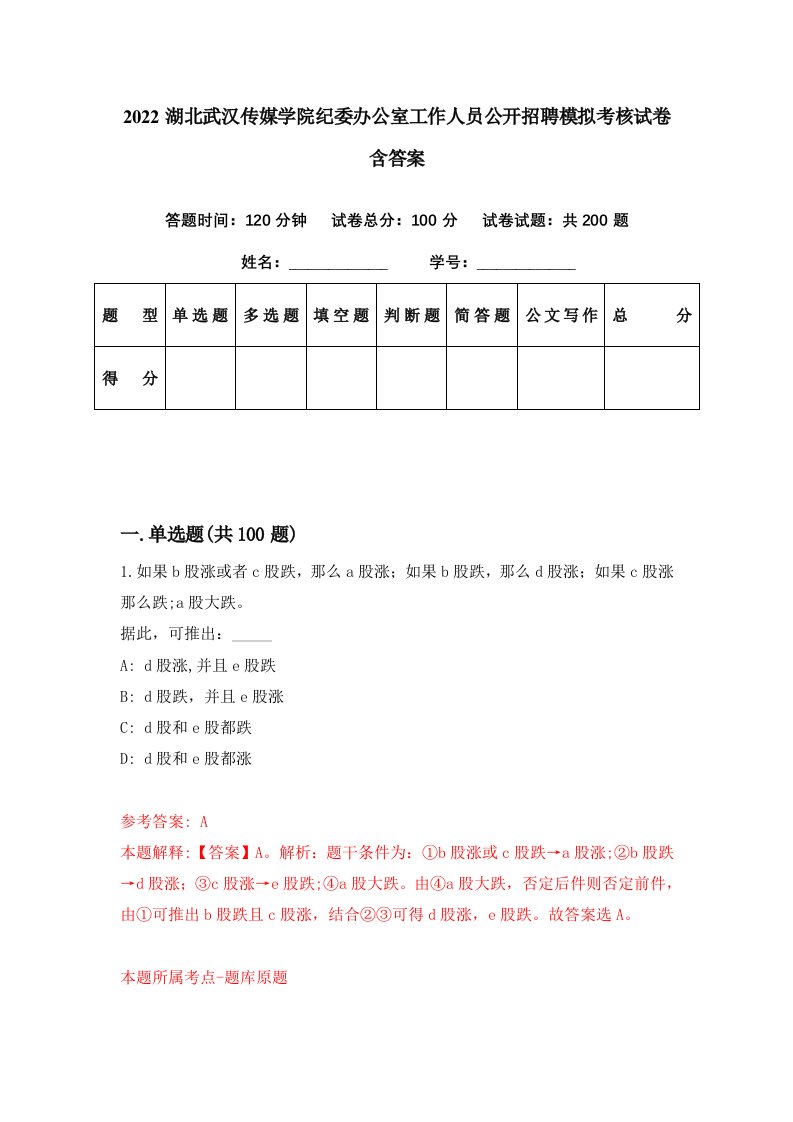 2022 湖北武汉传媒学院纪委办公室工作人员公开招聘模拟考核试卷含答案

答题时间：120 分钟　试卷总分：100 分　试卷试题：共 200 题

姓名：____________　学号：____________

| 题　型 | 单选题 | 多选题 | 填空题 | 判断题 | 简答题 | 公文写作 | 总　分 |
|---|---|---|---|---|---|---|---|
| 得　分 | | | | | | | |

一.单选题(共 100 题)

1.如果 b 股涨或者 c 股跌，那么 a 股涨；如果 b 股跌，那么 d 股涨；如果 c 股涨那么跌;a 股大跌。
据此，可推出：_____
A: d 股涨,并且 e 股跌
B: d 股跌，并且 e 股涨
C: d 股和 e 股都跌
D: d 股和 e 股都涨

参考答案: A
本题解释:【答案】A。解析：题干条件为：①b 股涨或 c 股跌→a 股涨;②b 股跌→d 股涨；③c 股涨→e 股跌;④a 股大跌。由④a 股大跌，否定后件则否定前件，由①可推出 b 股跌且 c 股涨，结合②③可得 d 股涨，e 股跌。故答案选 A。

本题所属考点-题库原题